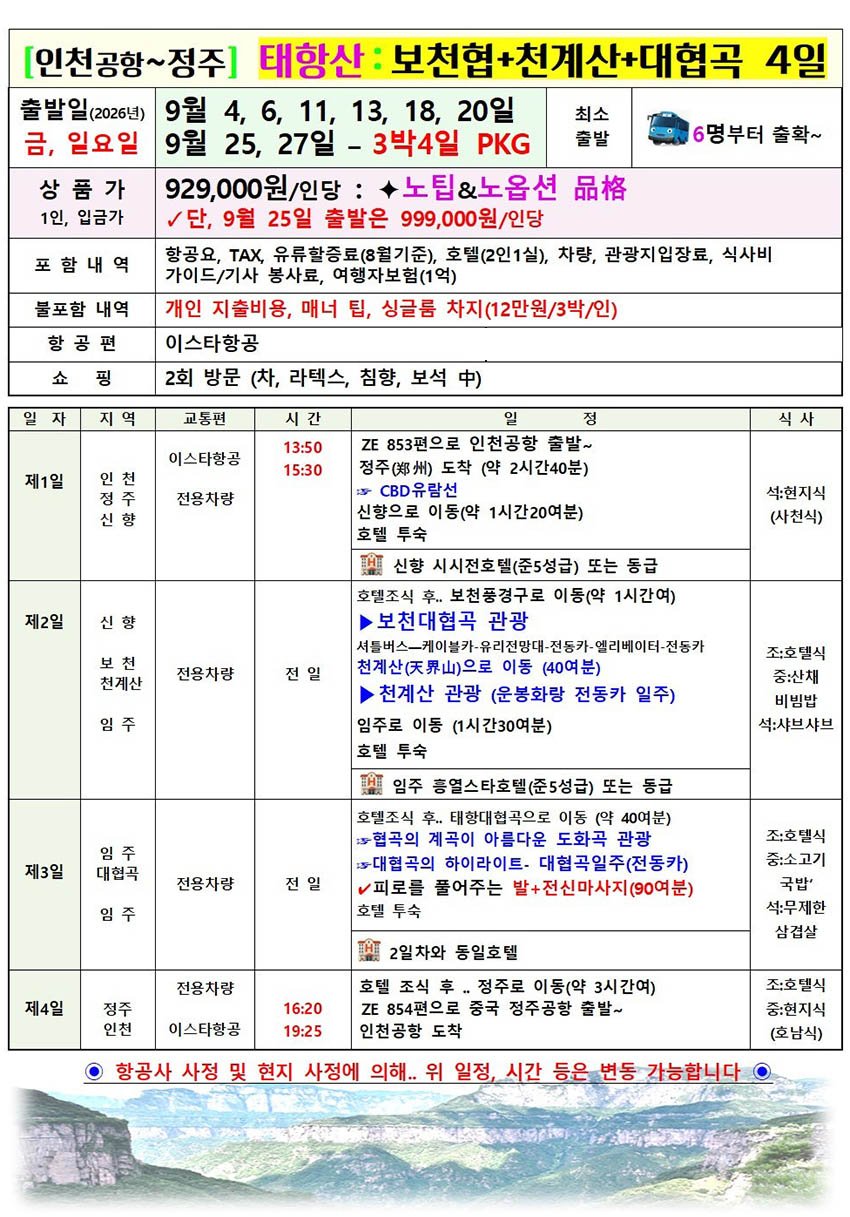 [인천공항~정주] 태항산 : 보천협+천계산+대협곡 4일

| 출발일(2026년) 금, 일요일 | 9월 4, 6, 11, 13, 18, 20일 9월 25, 27일 – 3박4일 PKG | 최소 출발 | 6명부터 출확~ |
|---|---|---|---|
| 상 품 가 1인, 입금가 | 929,000원/인당 : ✦노팁&노옵션 品格 ✓단, 9월 25일 출발은 999,000원/인당 | | |
| 포 함 내 역 | 항공요, TAX, 유류할증료(8월기준), 호텔(2인1실), 차량, 관광지입장료, 식사비 가이드/기사 봉사료, 여행자보험(1억) | | |
| 불포함 내역 | 개인 지출비용, 매너 팁, 싱글룸 차지(12만원/3박/인) | | |
| 항 공 편 | 이스타항공 | | |
| 쇼 핑 | 2회 방문 (차, 라텍스, 침향, 보석 中) | | |

| 일 자 | 지 역 | 교통편 | 시 간 | 일 정 | 식 사 |
|---|---|---|---|---|---|
| 제1일 | 인 천 정 주 신 향 | 이스타항공 전용차량 | 13:50 15:30 | ZE 853편으로 인천공항 출발~ 정주(郑州) 도착 (약 2시간40분) ☞ CBD유람선 신향으로 이동(약 1시간20여분) 호텔 투숙 신향 시시전호텔(준5성급) 또는 동급 | 석:현지식 (사천식) |
| 제2일 | 신 향 보 천 천계산 임 주 | 전용차량 | 전 일 | 호텔조식 후.. 보천풍경구로 이동(약 1시간여) ▶보천대협곡 관광 셔틀버스—케이블카-유리전망대-전동카-엘리베이터-전동카 천계산(天界山)으로 이동 (40여분) ▶천계산 관광 (운봉화랑 전동카 일주) 임주로 이동 (1시간30여분) 호텔 투숙 임주 흥열스타호텔(준5성급) 또는 동급 | 조:호텔식 중:산채 비빔밥 석:샤브샤브 |
| 제3일 | 임 주 대협곡 임 주 | 전용차량 | 전 일 | 호텔조식 후.. 태항대협곡으로 이동 (약 40여분) ☞협곡의 계곡이 아름다운 도화곡 관광 ☞대협곡의 하이라이트- 대협곡일주(전동카) ✔피로를 풀어주는 발+전신마사지(90여분) 호텔 투숙 2일차와 동일호텔 | 조:호텔식 중:소고기 국밥' 석:무제한 삼겹살 |
| 제4일 | 정주 인천 | 전용차량 이스타항공 | 16:20 19:25 | 호텔 조식 후 .. 정주로 이동(약 3시간여) ZE 854편으로 중국 정주공항 출발~ 인천공항 도착 | 조:호텔식 중:현지식 (호남식) |

◉ 항공사 사정 및 현지 사정에 의해.. 위 일정, 시간 등은 변동 가능합니다 ◉